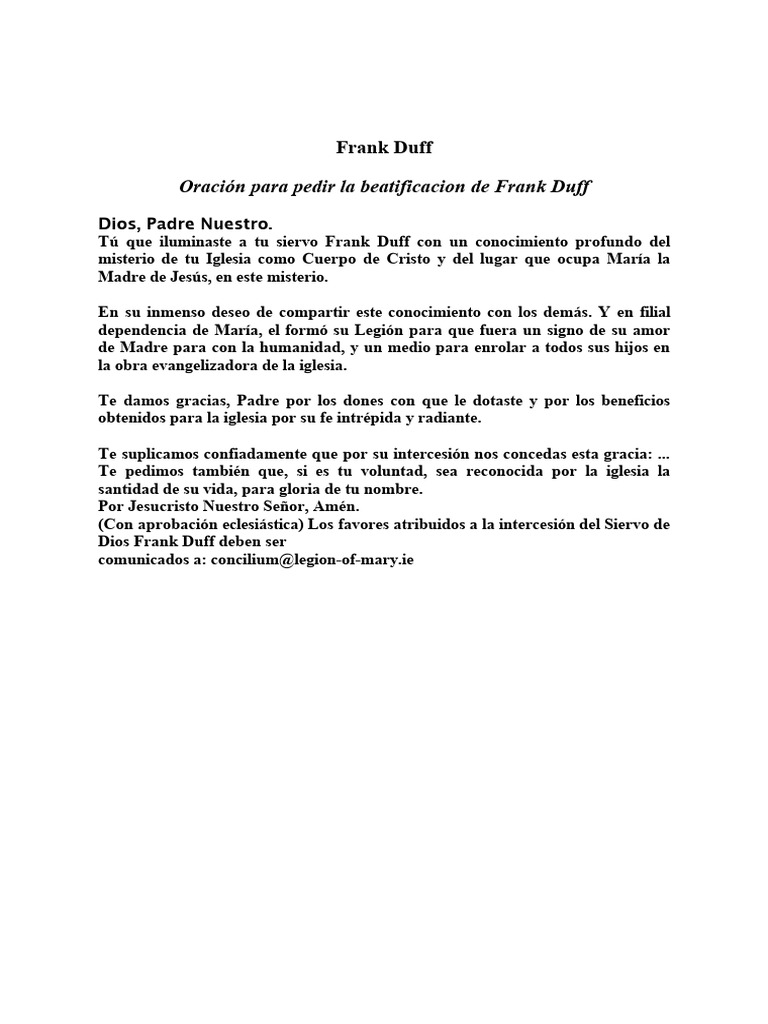 Frank Duff

Oración para pedir la beatificacion de Frank Duff

Dios, Padre Nuestro.
Tú que iluminaste a tu siervo Frank Duff con un conocimiento profundo del misterio de tu Iglesia como Cuerpo de Cristo y del lugar que ocupa María la Madre de Jesús, en este misterio.

En su inmenso deseo de compartir este conocimiento con los demás. Y en filial dependencia de María, el formó su Legión para que fuera un signo de su amor de Madre para con la humanidad, y un medio para enrolar a todos sus hijos en la obra evangelizadora de la iglesia.

Te damos gracias, Padre por los dones con que le dotaste y por los beneficios obtenidos para la iglesia por su fe intrépida y radiante.

Te suplicamos confiadamente que por su intercesión nos concedas esta gracia: ...
Te pedimos también que, si es tu voluntad, sea reconocida por la iglesia la santidad de su vida, para gloria de tu nombre.
Por Jesucristo Nuestro Señor, Amén.
(Con aprobación eclesiástica) Los favores atribuidos a la intercesión del Siervo de Dios Frank Duff deben ser
comunicados a: concilium@legion-of-mary.ie